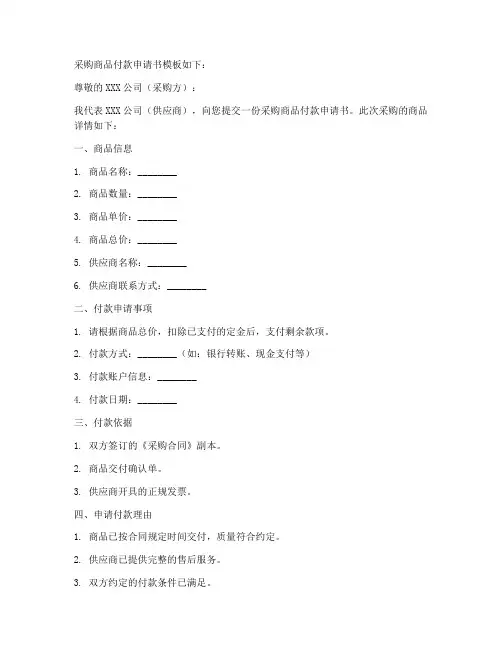 采购商品付款申请书模板如下：

尊敬的 XXX 公司（采购方）：

我代表 XXX 公司（供应商），向您提交一份采购商品付款申请书。此次采购的商品详情如下：

一、商品信息

1. 商品名称：________

2. 商品数量：________

3. 商品单价：________

4. 商品总价：________

5. 供应商名称：________

6. 供应商联系方式：________

二、付款申请事项

1. 请根据商品总价，扣除已支付的定金后，支付剩余款项。

2. 付款方式：________（如：银行转账、现金支付等）

3. 付款账户信息：________

4. 付款日期：________

三、付款依据

1. 双方签订的《采购合同》副本。

2. 商品交付确认单。

3. 供应商开具的正规发票。

四、申请付款理由

1. 商品已按合同规定时间交付，质量符合约定。

2. 供应商已提供完整的售后服务。

3. 双方约定的付款条件已满足。